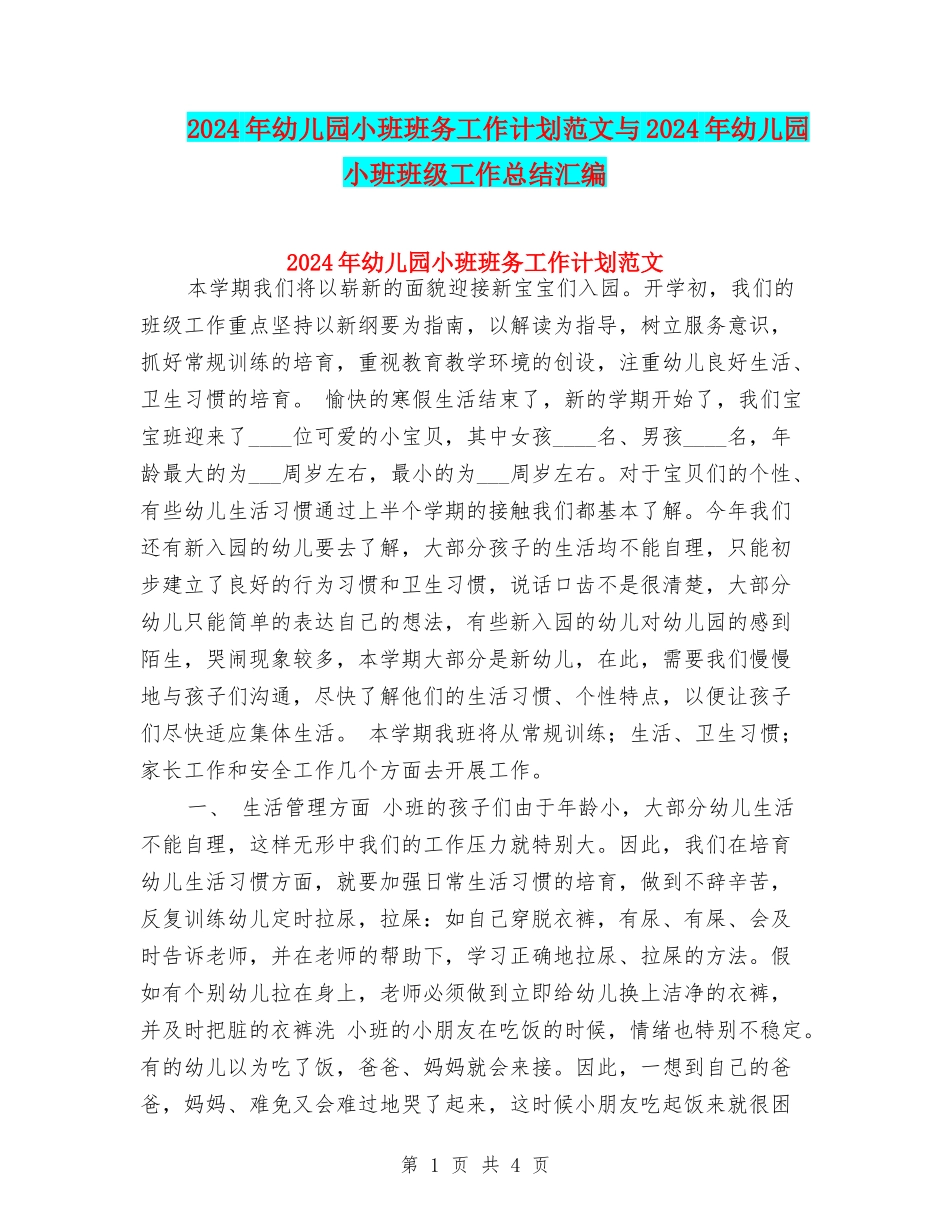 2024年幼儿园小班班务工作计划范文与2024年幼儿园小班班级工作总结汇编

2024年幼儿园小班班务工作计划范文

本学期我们将以崭新的面貌迎接新宝宝们入园。开学初，我们的班级工作重点坚持以新纲要为指南，以解读为指导，树立服务意识，抓好常规训练的培育，重视教育教学环境的创设，注重幼儿良好生活、卫生习惯的培育。 愉快的寒假生活结束了，新的学期开始了，我们宝宝班迎来了____位可爱的小宝贝，其中女孩____名、男孩____名，年龄最大的为___周岁左右，最小的为___周岁左右。对于宝贝们的个性、有些幼儿生活习惯通过上半个学期的接触我们都基本了解。今年我们还有新入园的幼儿要去了解，大部分孩子的生活均不能自理，只能初步建立了良好的行为习惯和卫生习惯，说话口齿不是很清楚，大部分幼儿只能简单的表达自己的想法，有些新入园的幼儿对幼儿园的感到陌生，哭闹现象较多，本学期大部分是新幼儿，在此，需要我们慢慢地与孩子们沟通，尽快了解他们的生活习惯、个性特点，以便让孩子们尽快适应集体生活。 本学期我班将从常规训练；生活、卫生习惯；家长工作和安全工作几个方面去开展工作。

一、 生活管理方面 小班的孩子们由于年龄小，大部分幼儿生活不能自理，这样无形中我们的工作压力就特别大。因此，我们在培育幼儿生活习惯方面，就要加强日常生活习惯的培育，做到不辞辛苦，反复训练幼儿定时拉尿，拉屎：如自己穿脱衣裤，有尿、有屎、会及时告诉老师，并在老师的帮助下，学习正确地拉尿、拉屎的方法。假如有个别幼儿拉在身上，老师必须做到立即给幼儿换上洁净的衣裤，并及时把脏的衣裤洗 小班的小朋友在吃饭的时候，情绪也特别不稳定。有的幼儿以为吃了饭，爸爸、妈妈就会来接。因此，一想到自己的爸爸，妈妈、难免又会难过地哭了起来，这时候小朋友吃起饭来就很困

第 1 页 共 4 页